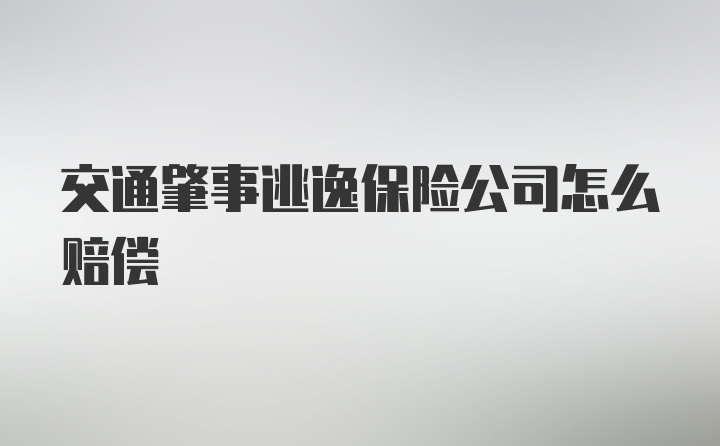 交通肇事逃逸保险公司怎么赔偿